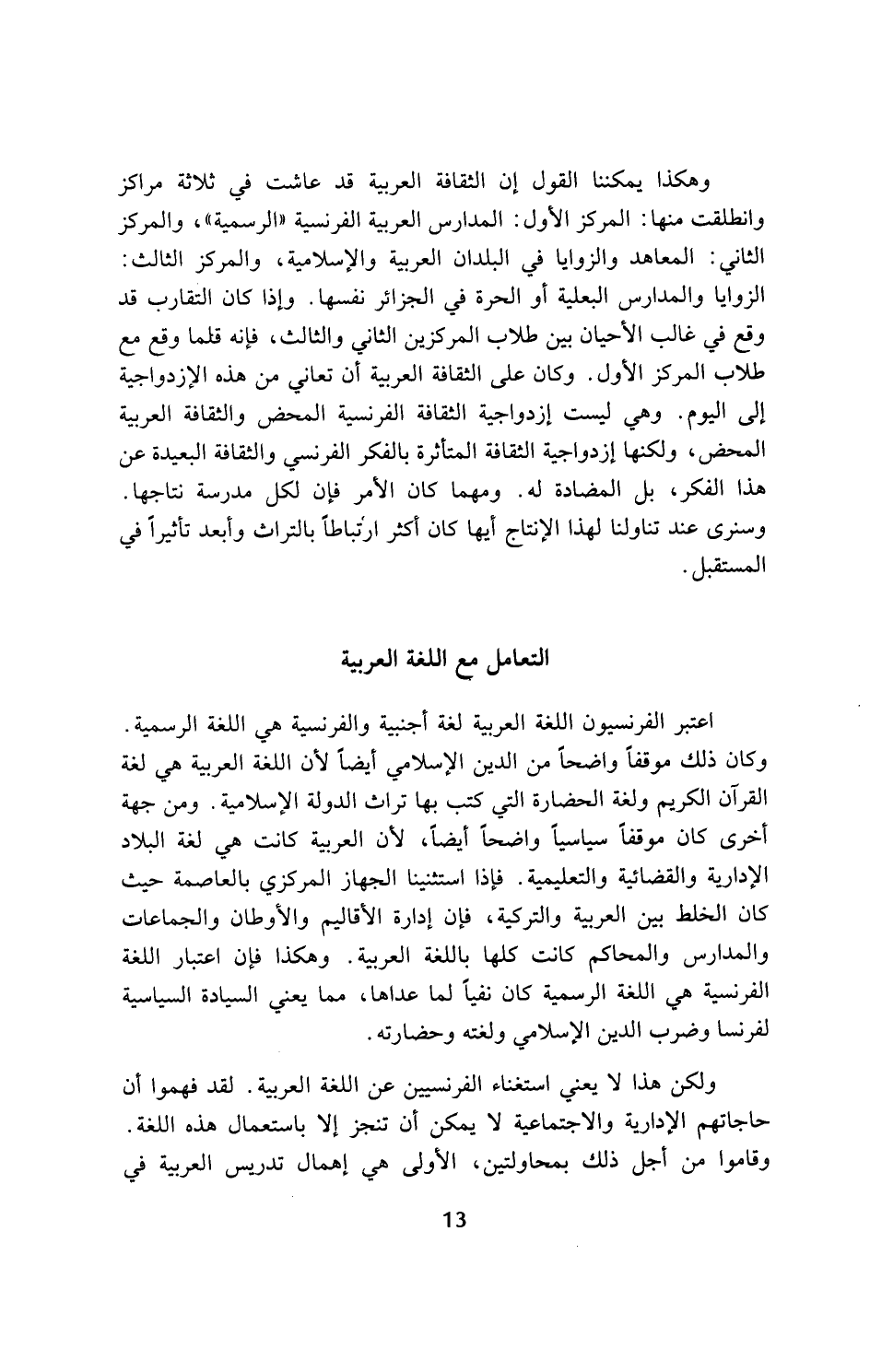 وهكذا يمكننا القول إن الثقافة العربية قد عاشت في ثلاثة مراكز وانطلقت منها: المركز الأول: المدارس العربية الفرنسية «الرسمية»، والمركز الثاني: المعاهد والزوايا في البلدان العربية والإسلامية، والمركز الثالث: الزوايا والمدارس البعلية أو الحرة في الجزائر نفسها. وإذا كان التقارب قد وقع في غالب الأحيان بين طلاب المركزين الثاني والثالث، فإنه قلما وقع مع طلاب المركز الأول. وكان على الثقافة العربية أن تعاني من هذه الإزدواجية إلى اليوم. وهي ليست إزدواجية الثقافة الفرنسية المحض والثقافة العربية المحض، ولكنها إزدواجية الثقافة المتأثرة بالفكر الفرنسي والثقافة البعيدة عن هذا الفكر، بل المضادة له. ومهما كان الأمر فإن لكل مدرسة نتاجها. وسنرى عند تناولنا لهذا الإنتاج أيها كان أكثر ارتباطاً بالتراث وأبعد تأثيراً في المستقبل.

التعامل مع اللغة العربية

اعتبر الفرنسيون اللغة العربية لغة أجنبية والفرنسية هي اللغة الرسمية. وكان ذلك موقفاً واضحاً من الدين الإسلامي أيضاً لأن اللغة العربية هي لغة القرآن الكريم ولغة الحضارة التي كتب بها تراث الدولة الإسلامية. ومن جهة أخرى كان موقفاً سياسياً واضحاً أيضاً، لأن العربية كانت هي لغة البلاد الإدارية والقضائية والتعليمية. فإذا استثنينا الجهاز المركزي بالعاصمة حيث كان الخلط بين العربية والتركية، فإن إدارة الأقاليم والأوطان والجماعات والمدارس والمحاكم كانت كلها باللغة العربية. وهكذا فإن اعتبار اللغة الفرنسية هي اللغة الرسمية كان نفياً لما عداها، مما يعني السيادة السياسية لفرنسا وضرب الدين الإسلامي ولغته وحضارته.

ولكن هذا لا يعني استغناء الفرنسيين عن اللغة العربية. لقد فهموا أن حاجاتهم الإدارية والاجتماعية لا يمكن أن تنجز إلا باستعمال هذه اللغة. وقاموا من أجل ذلك بمحاولتين، الأولى هي إهمال تدريس العربية في

13